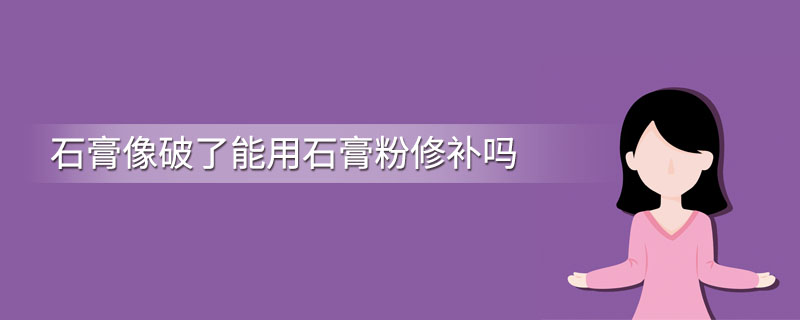 石膏像破了能用石膏粉修补吗